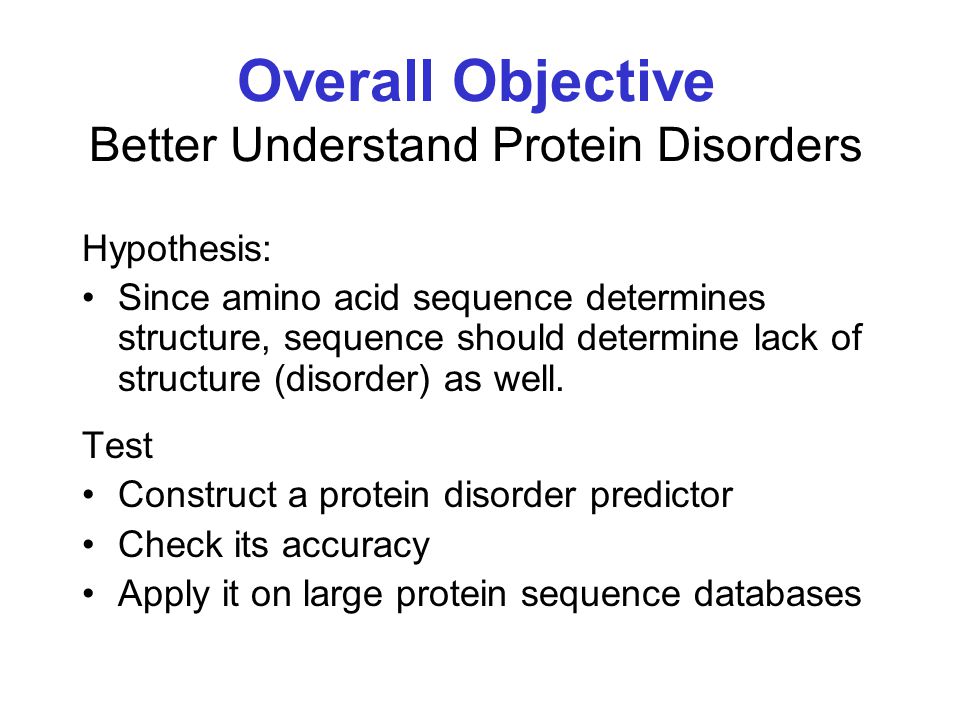 Overall Objective
Better Understand Protein Disorders

Hypothesis:
• Since amino acid sequence determines structure, sequence should determine lack of structure (disorder) as well.

Test
• Construct a protein disorder predictor
• Check its accuracy
• Apply it on large protein sequence databases